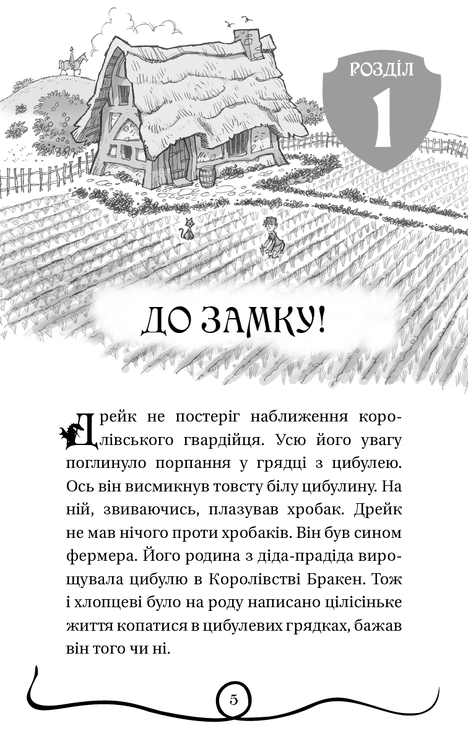 РОЗДІЛ
1

ДО ЗАМКУ!

Дрейк не постеріг наближення королівського гвардійця. Усю його увагу поглинуло порпання у грядці з цибулею. Ось він висмикнув товсту білу цибулину. На ній, звиваючись, плазував хробак. Дрейк не мав нічого проти хробаків. Він був сином фермера. Його родина з діда-прадіда вирощувала цибулю в Королівстві Бракен. Тож і хлопцеві було на роду написано цілісіньке життя копатися в цибулевих грядках, бажав він того чи ні.

5